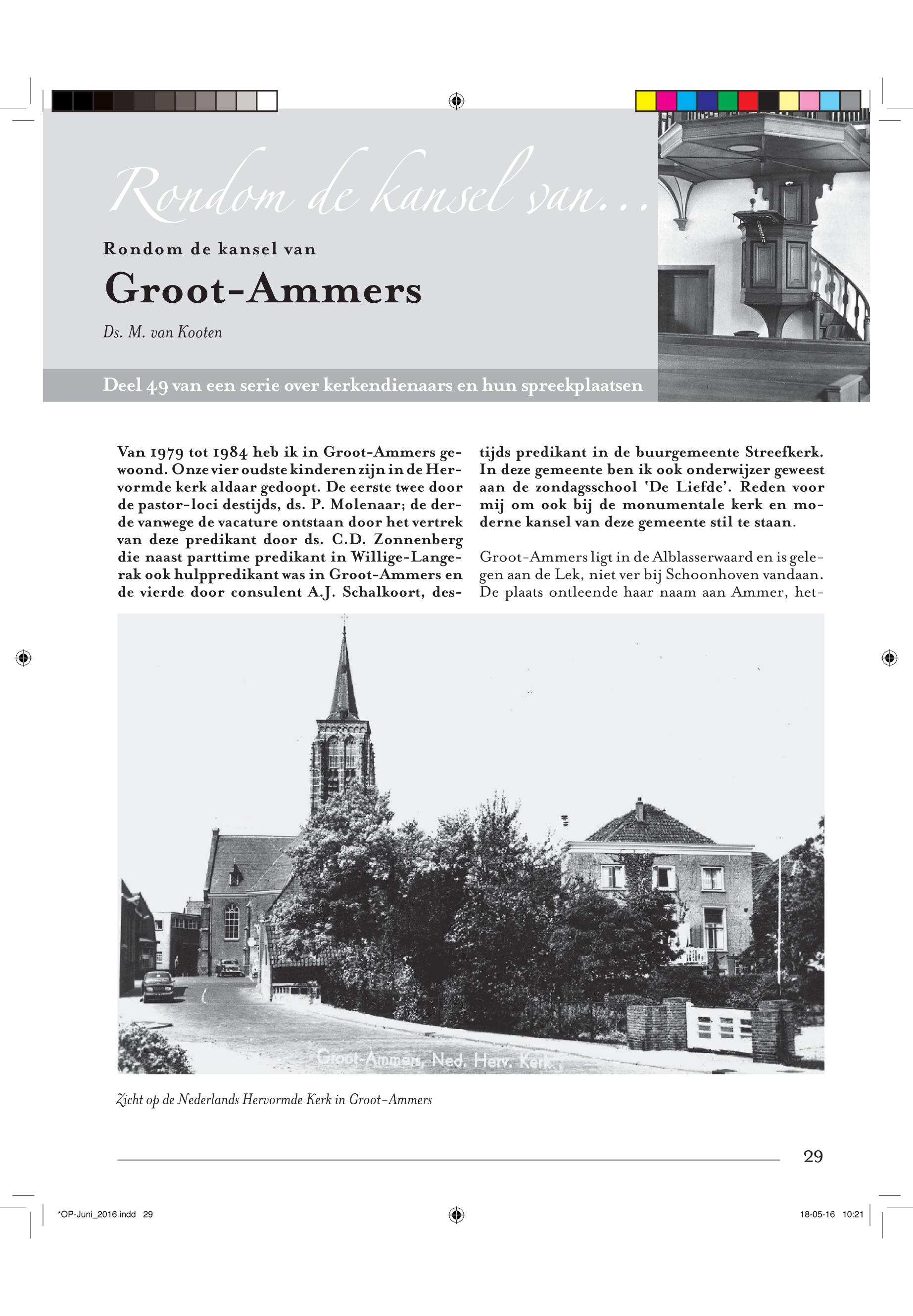 Rondom de kansel van...

Rondom de kansel van

Groot-Ammers

Ds. M. van Kooten

Deel 49 van een serie over kerkendienaars en hun spreekplaatsen

Van 1979 tot 1984 heb ik in Groot-Ammers gewoond. Onze vier oudste kinderen zijn in de Hervormde kerk aldaar gedoopt. De eerste twee door de pastor-loci destijds, ds. P. Molenaar; de derde vanwege de vacature ontstaan door het vertrek van deze predikant door ds. C.D. Zonnenberg die naast parttime predikant in Willige-Langerak ook hulppredikant was in Groot-Ammers en de vierde door consulent A.J. Schalkoort, destijds predikant in de buurgemeente Streefkerk. In deze gemeente ben ik ook onderwijzer geweest aan de zondagsschool 'De Liefde'. Reden voor mij om ook bij de monumentale kerk en moderne kansel van deze gemeente stil te staan.

Groot-Ammers ligt in de Alblasserwaard en is gelegen aan de Lek, niet ver bij Schoonhoven vandaan. De plaats ontleende haar naam aan Ammer, het-

Groot-Ammers, Ned. Herv. Kerk

Zicht op de Nederlands Hervormde Kerk in Groot-Ammers

29

*OP-Juni_2016.indd 29

18-05-16 10:21